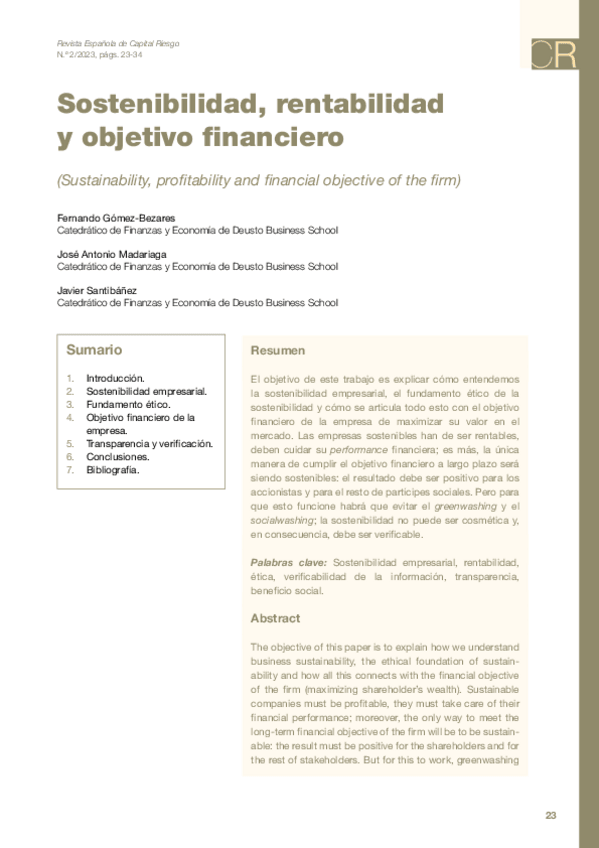 Revista Española de Capital Riesgo
N.º 2/2023, págs. 23-34

CR

Sostenibilidad, rentabilidad y objetivo financiero

(Sustainability, profitability and financial objective of the firm)

Fernando Gómez-Bezares
Catedrático de Finanzas y Economía de Deusto Business School

José Antonio Madariaga
Catedrático de Finanzas y Economía de Deusto Business School

Javier Santibáñez
Catedrático de Finanzas y Economía de Deusto Business School

Sumario

1. Introducción.
2. Sostenibilidad empresarial.
3. Fundamento ético.
4. Objetivo financiero de la empresa.
5. Transparencia y verificación.
6. Conclusiones.
7. Bibliografía.

Resumen

El objetivo de este trabajo es explicar cómo entendemos la sostenibilidad empresarial, el fundamento ético de la sostenibilidad y cómo se articula todo esto con el objetivo financiero de la empresa de maximizar su valor en el mercado. Las empresas sostenibles han de ser rentables, deben cuidar su performance financiera; es más, la única manera de cumplir el objetivo financiero a largo plazo será siendo sostenibles: el resultado debe ser positivo para los accionistas y para el resto de partícipes sociales. Pero para que esto funcione habrá que evitar el greenwashing y el socialwashing; la sostenibilidad no puede ser cosmética y, en consecuencia, debe ser verificable.

Palabras clave: Sostenibilidad empresarial, rentabilidad, ética, verificabilidad de la información, transparencia, beneficio social.

Abstract

The objective of this paper is to explain how we understand business sustainability, the ethical foundation of sustainability and how all this connects with the financial objective of the firm (maximizing shareholder's wealth). Sustainable companies must be profitable, they must take care of their financial performance; moreover, the only way to meet the long-term financial objective of the firm will be to be sustainable: the result must be positive for the shareholders and for the rest of stakeholders. But for this to work, greenwashing

23